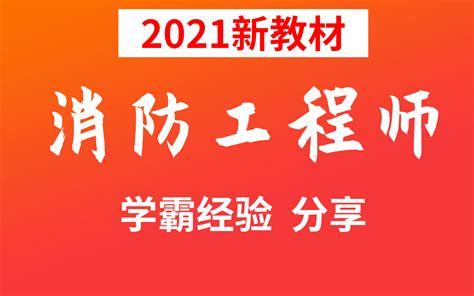 2021新教材

消防工程师

学霸经验 分享